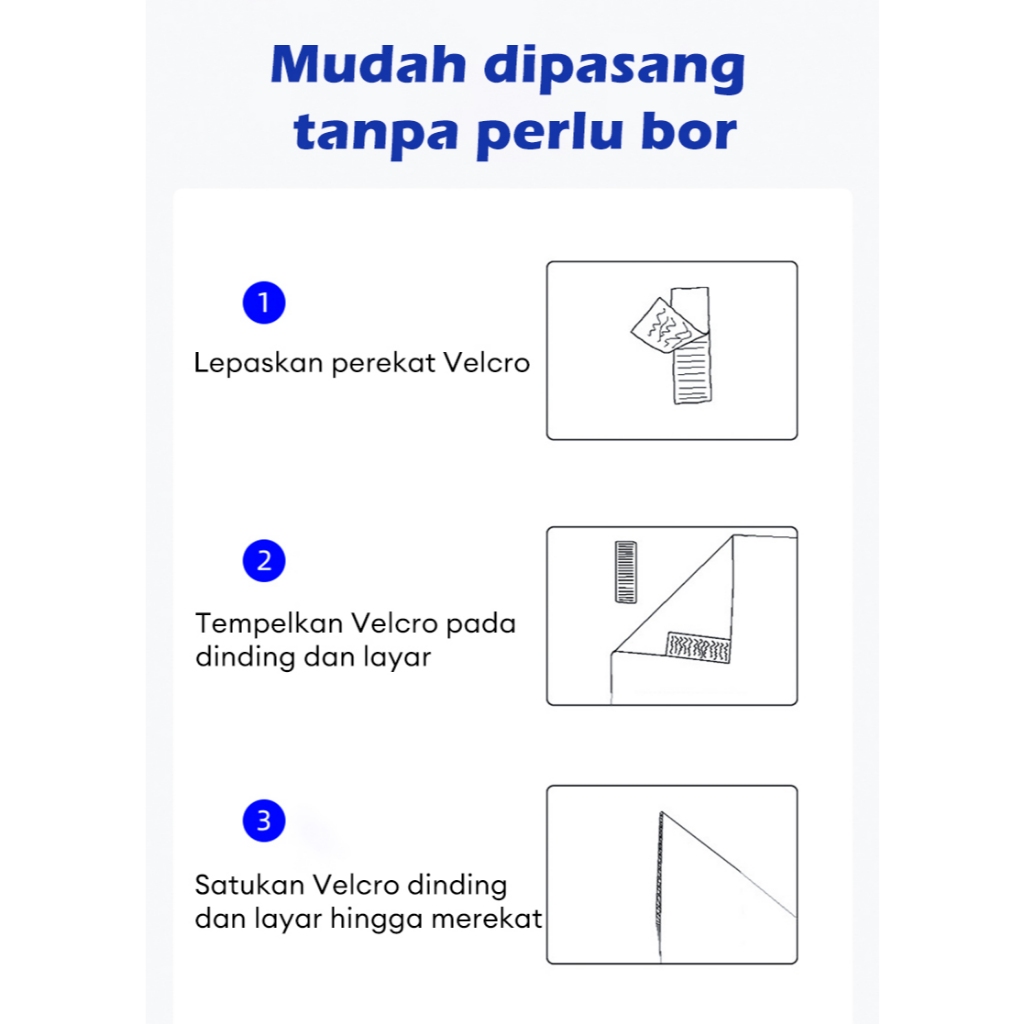 Mudah dipasang tanpa perlu bor

1

Lepaskan perekat Velcro

2

Tempelkan Velcro pada dinding dan layar

3

Satukan Velcro dinding dan layar hingga merekat